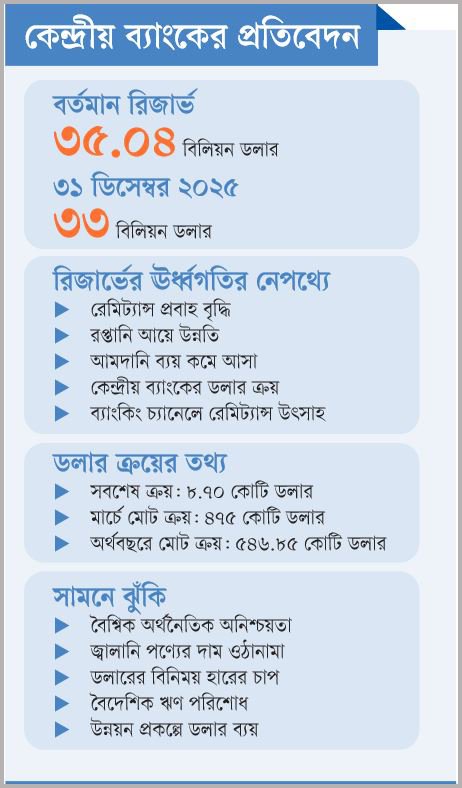 কেন্দ্রীয় ব্যাংকের প্রতিবেদন

বর্তমান রিজার্ভ
৩৫.০৪ বিলিয়ন ডলার
৩১ ডিসেম্বর ২০২৫
৩৩ বিলিয়ন ডলার

রিজার্ভের ঊর্ধ্বগতির নেপথ্যে
▶ রেমিট্যান্স প্রবাহ বৃদ্ধি
▶ রপ্তানি আয়ে উন্নতি
▶ আমদানি ব্যয় কমে আসা
▶ কেন্দ্রীয় ব্যাংকের ডলার ক্রয়
▶ ব্যাংকিং চ্যানেলে রেমিট্যান্স উৎসাহ

ডলার ক্রয়ের তথ্য
▶ সবশেষ ক্রয়: ৮.৭০ কোটি ডলার
▶ মার্চে মোট ক্রয়: ৪৭৫ কোটি ডলার
▶ অর্থবছরে মোট ক্রয়: ৫৪৬.৮৫ কোটি ডলার

সামনে ঝুঁকি
▶ বৈশ্বিক অর্থনৈতিক অনিশ্চয়তা
▶ জ্বালানি পণ্যের দাম ওঠানামা
▶ ডলারের বিনিময় হারের চাপ
▶ বৈদেশিক ঋণ পরিশোধ
▶ উন্নয়ন প্রকল্পে ডলার ব্যয়